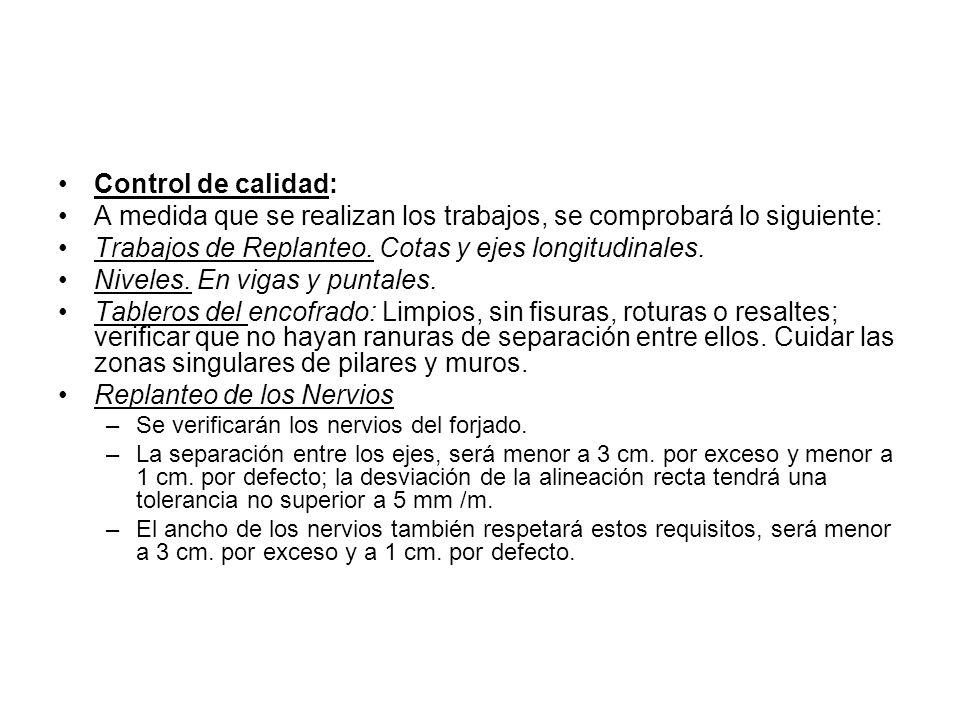 • Control de calidad:
• A medida que se realizan los trabajos, se comprobará lo siguiente:
• Trabajos de Replanteo. Cotas y ejes longitudinales.
• Niveles. En vigas y puntales.
• Tableros del encofrado: Limpios, sin fisuras, roturas o resaltes; verificar que no hayan ranuras de separación entre ellos. Cuidar las zonas singulares de pilares y muros.
• Replanteo de los Nervios
– Se verificarán los nervios del forjado.
– La separación entre los ejes, será menor a 3 cm. por exceso y menor a 1 cm. por defecto; la desviación de la alineación recta tendrá una tolerancia no superior a 5 mm /m.
– El ancho de los nervios también respetará estos requisitos, será menor a 3 cm. por exceso y a 1 cm. por defecto.